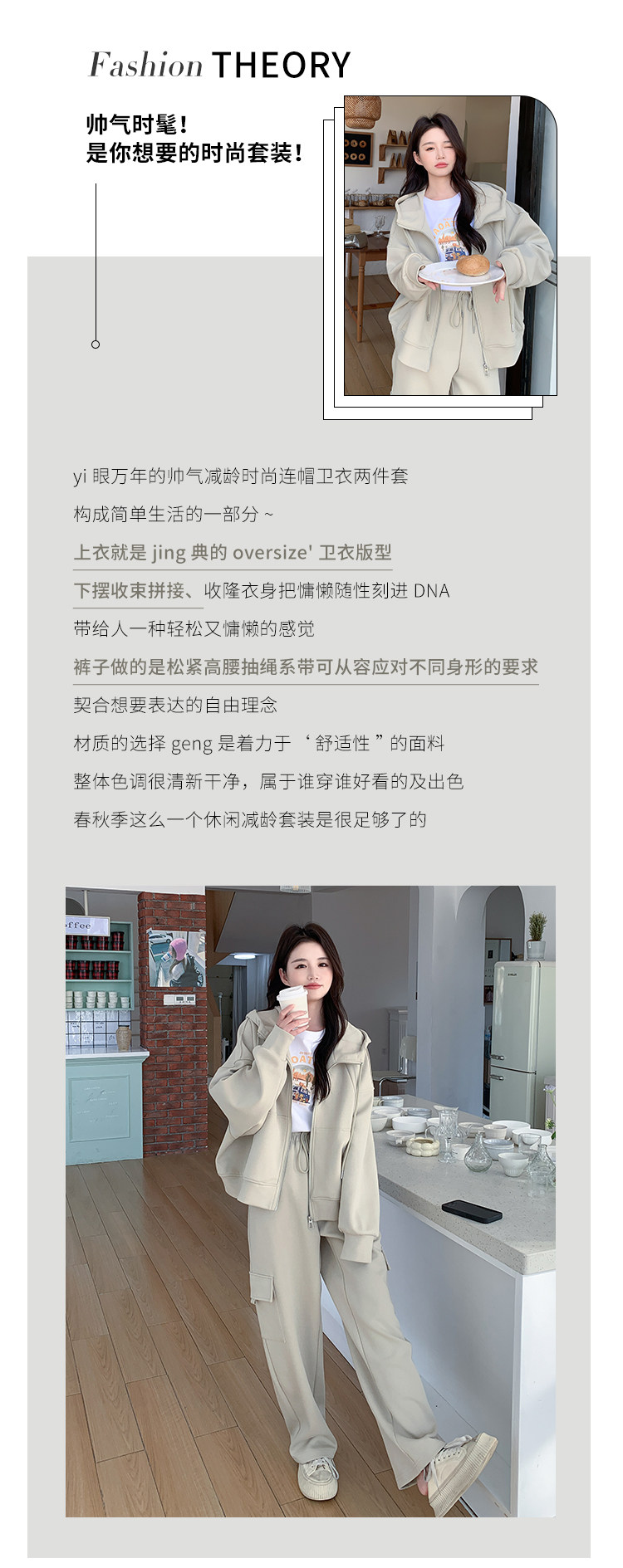 Fashion THEORY

帅气时髦！
是你想要的时尚套装！

yi眼万年的帅气减龄时尚连帽卫衣两件套

构成简单生活的一部分~

上衣就是jing典的oversize'卫衣版型

下摆收束拼接、收隆衣身把慵懒随性刻进DNA

带给人一种轻松又慵懒的感觉

裤子做的是松紧高腰抽绳系带可从容应对不同身形的要求

契合想要表达的自由理念

材质的选择geng是着力于‘舒适性”的面料

整体色调很清新干净，属于谁穿谁好看的及出色

春秋季这么一个休闲减龄套装是很足够了的